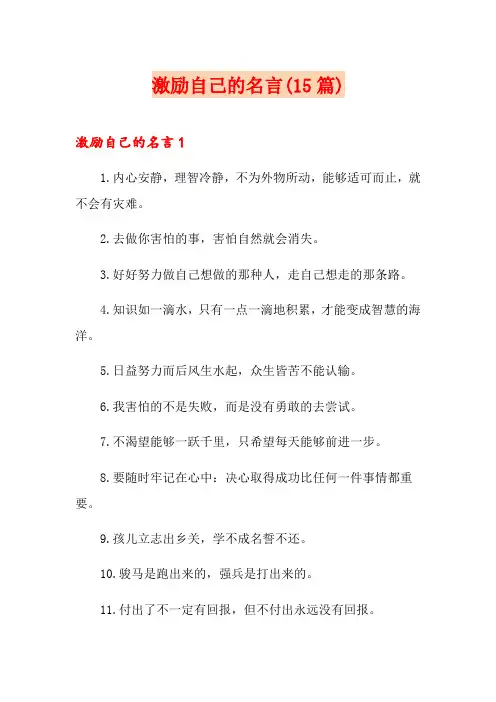 激励自己的名言(15篇)

激励自己的名言1

1.内心安静，理智冷静，不为外物所动，能够适可而止，就不会有灾难。

2.去做你害怕的事，害怕自然就会消失。

3.好好努力做自己想做的那种人，走自己想走的那条路。

4.知识如一滴水，只有一点一滴地积累，才能变成智慧的海洋。

5.日益努力而后风生水起，众生皆苦不能认输。

6.我害怕的不是失败，而是没有勇敢的去尝试。

7.不渴望能够一跃千里，只希望每天能够前进一步。

8.要随时牢记在心中：决心取得成功比任何一件事情都重要。

9.孩儿立志出乡关，学不成名誓不还。

10.骏马是跑出来的，强兵是打出来的。

11.付出了不一定有回报，但不付出永远没有回报。